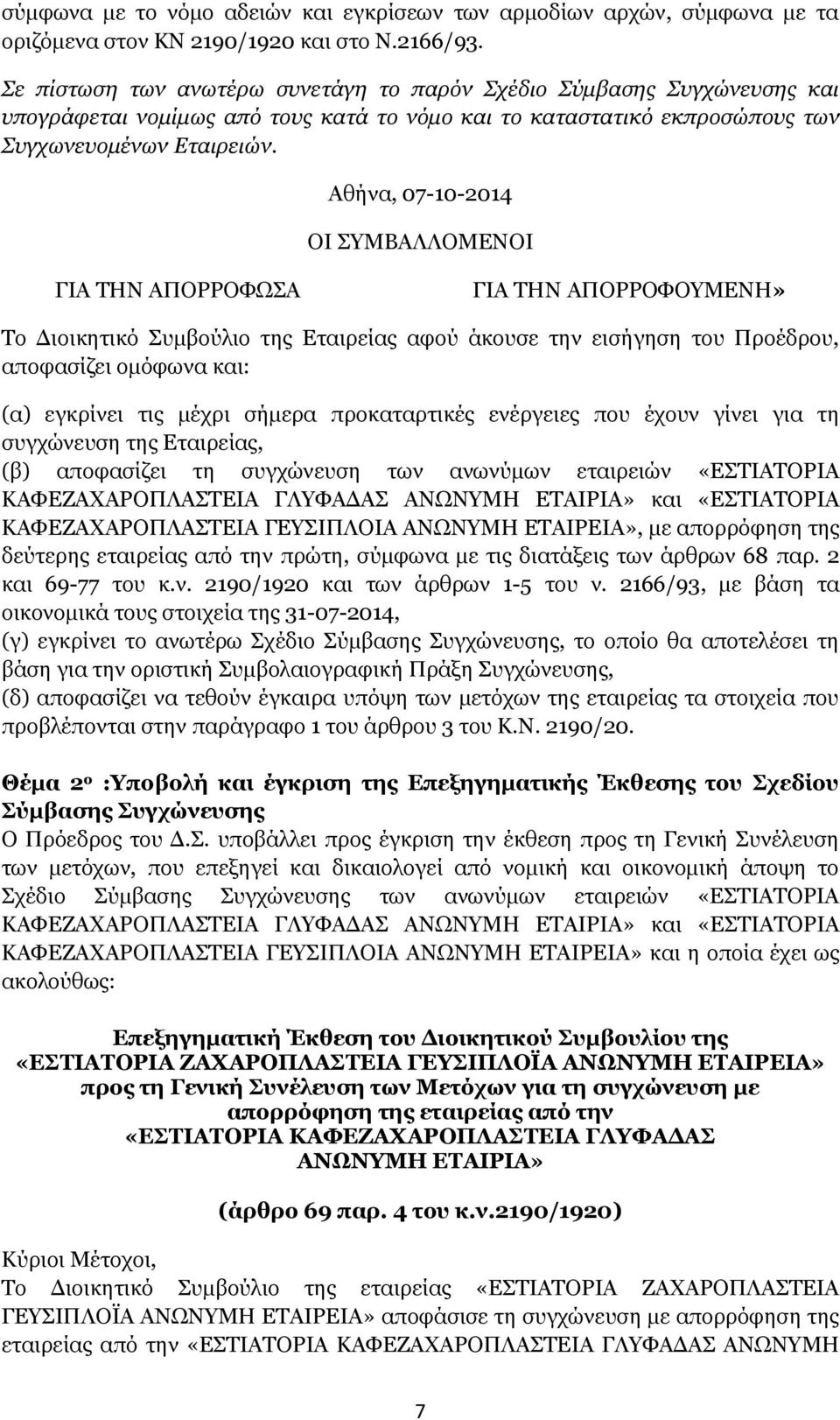 σύμφωνα με το νόμο αδειών και εγκρίσεων των αρμοδίων αρχών, σύμφωνα με τα οριζόμενα στον ΚΝ 2190/1920 και στο Ν.2166/93.

Σε πίστωση των ανωτέρω συνετάγη το παρόν Σχέδιο Σύμβασης Συγχώνευσης και υπογράφεται νομίμως από τους κατά το νόμο και το καταστατικό εκπροσώπους των Συγχωνευομένων Εταιρειών.

Αθήνα, 07-10-2014

ΟΙ ΣΥΜΒΑΛΛΟΜΕΝΟΙ

ΓΙΑ ΤΗΝ ΑΠΟΡΡΟΦΩΣΑ

ΓΙΑ ΤΗΝ ΑΠΟΡΡΟΦΟΥΜΕΝΗ»

Το Διοικητικό Συμβούλιο της Εταιρείας αφού άκουσε την εισήγηση του Προέδρου, αποφασίζει ομόφωνα και:

(α) εγκρίνει τις μέχρι σήμερα προκαταρτικές ενέργειες που έχουν γίνει για τη συγχώνευση της Εταιρείας,
(β) αποφασίζει τη συγχώνευση των ανωνύμων εταιρειών «ΕΣΤΙΑΤΟΡΙΑ ΚΑΦΕΖΑΧΑΡΟΠΛΑΣΤΕΙΑ ΓΛΥΦΑΔΑΣ ΑΝΩΝΥΜΗ ΕΤΑΙΡΙΑ» και «ΕΣΤΙΑΤΟΡΙΑ ΚΑΦΕΖΑΧΑΡΟΠΛΑΣΤΕΙΑ ΓΕΥΣΙΠΛΟΙΑ ΑΝΩΝΥΜΗ ΕΤΑΙΡΕΙΑ», με απορρόφηση της δεύτερης εταιρείας από την πρώτη, σύμφωνα με τις διατάξεις των άρθρων 68 παρ. 2 και 69-77 του κ.ν. 2190/1920 και των άρθρων 1-5 του ν. 2166/93, με βάση τα οικονομικά τους στοιχεία της 31-07-2014,
(γ) εγκρίνει το ανωτέρω Σχέδιο Σύμβασης Συγχώνευσης, το οποίο θα αποτελέσει τη βάση για την οριστική Συμβολαιογραφική Πράξη Συγχώνευσης,
(δ) αποφασίζει να τεθούν έγκαιρα υπόψη των μετόχων της εταιρείας τα στοιχεία που προβλέπονται στην παράγραφο 1 του άρθρου 3 του Κ.Ν. 2190/20.

Θέμα 2ο :Υποβολή και έγκριση της Επεξηγηματικής Έκθεσης του Σχεδίου Σύμβασης Συγχώνευσης
Ο Πρόεδρος του Δ.Σ. υποβάλλει προς έγκριση την έκθεση προς τη Γενική Συνέλευση των μετόχων, που επεξηγεί και δικαιολογεί από νομική και οικονομική άποψη το Σχέδιο Σύμβασης Συγχώνευσης των ανωνύμων εταιρειών «ΕΣΤΙΑΤΟΡΙΑ ΚΑΦΕΖΑΧΑΡΟΠΛΑΣΤΕΙΑ ΓΛΥΦΑΔΑΣ ΑΝΩΝΥΜΗ ΕΤΑΙΡΙΑ» και «ΕΣΤΙΑΤΟΡΙΑ ΚΑΦΕΖΑΧΑΡΟΠΛΑΣΤΕΙΑ ΓΕΥΣΙΠΛΟΙΑ ΑΝΩΝΥΜΗ ΕΤΑΙΡΕΙΑ» και η οποία έχει ως ακολούθως:

Επεξηγηματική Έκθεση του Διοικητικού Συμβουλίου της «ΕΣΤΙΑΤΟΡΙΑ ΖΑΧΑΡΟΠΛΑΣΤΕΙΑ ΓΕΥΣΙΠΛΟΪΑ ΑΝΩΝΥΜΗ ΕΤΑΙΡΕΙΑ» προς τη Γενική Συνέλευση των Μετόχων για τη συγχώνευση με απορρόφηση της εταιρείας από την «ΕΣΤΙΑΤΟΡΙΑ ΚΑΦΕΖΑΧΑΡΟΠΛΑΣΤΕΙΑ ΓΛΥΦΑΔΑΣ ΑΝΩΝΥΜΗ ΕΤΑΙΡΙΑ»

(άρθρο 69 παρ. 4 του κ.ν.2190/1920)

Κύριοι Μέτοχοι,
Το Διοικητικό Συμβούλιο της εταιρείας «ΕΣΤΙΑΤΟΡΙΑ ΖΑΧΑΡΟΠΛΑΣΤΕΙΑ ΓΕΥΣΙΠΛΟΪΑ ΑΝΩΝΥΜΗ ΕΤΑΙΡΕΙΑ» αποφάσισε τη συγχώνευση με απορρόφηση της εταιρείας από την «ΕΣΤΙΑΤΟΡΙΑ ΚΑΦΕΖΑΧΑΡΟΠΛΑΣΤΕΙΑ ΓΛΥΦΑΔΑΣ ΑΝΩΝΥΜΗ

7